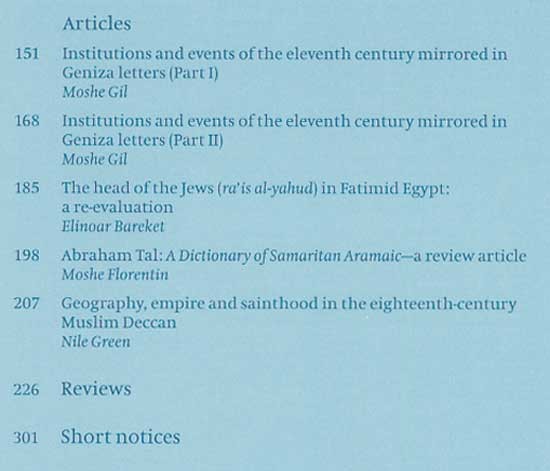 Articles

151 Institutions and events of the eleventh century mirrored in Geniza letters (Part I)
Moshe Gil

168 Institutions and events of the eleventh century mirrored in Geniza letters (Part II)
Moshe Gil

185 The head of the Jews (ra'is al-yahud) in Fatimid Egypt: a re-evaluation
Elinoar Bareket

198 Abraham Tal: A Dictionary of Samaritan Aramaic—a review article
Moshe Florentin

207 Geography, empire and sainthood in the eighteenth-century Muslim Deccan
Nile Green

226 Reviews

301 Short notices